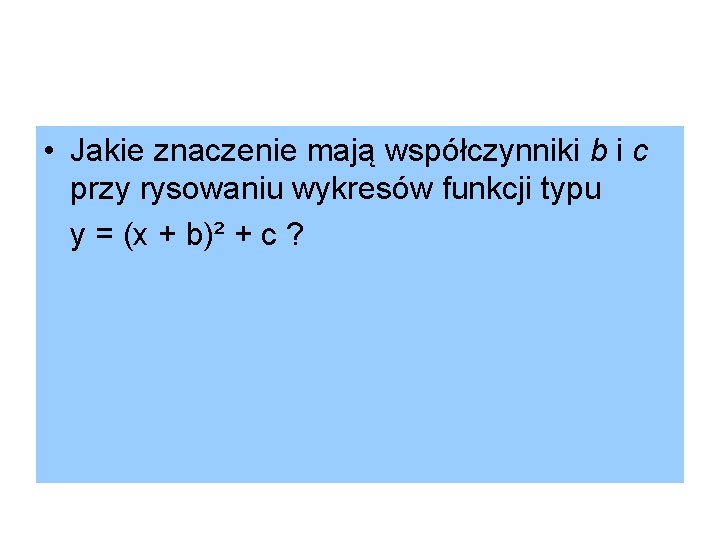 • Jakie znaczenie mają współczynniki $b$ i $c$ przy rysowaniu wykresów funkcji typu

$y = (x + b)^2 + c$ ?